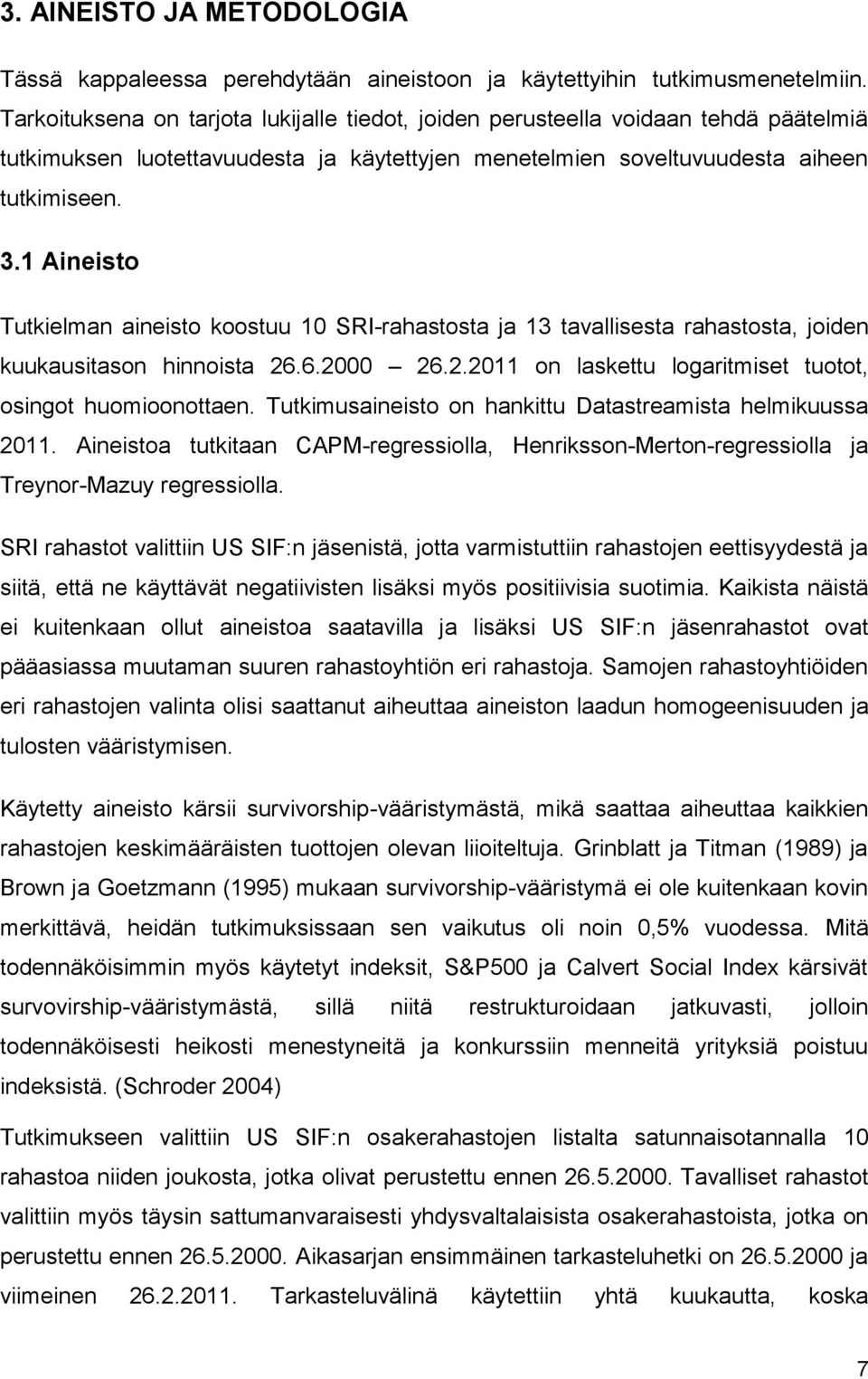 3. AINEISTO JA METODOLOGIA

Tässä kappaleessa perehdytään aineistoon ja käytettyihin tutkimusmenetelmiin. Tarkoituksena on tarjota lukijalle tiedot, joiden perusteella voidaan tehdä päätelmiä tutkimuksen luotettavuudesta ja käytettyjen menetelmien soveltuvuudesta aiheen tutkimiseen.

3.1 Aineisto

Tutkielman aineisto koostuu 10 SRI-rahastosta ja 13 tavallisesta rahastosta, joiden kuukausitason hinnoista 26.6.2000 – 26.2.2011 on laskettu logaritmiset tuotot, osingot huomioonottaen. Tutkimusaineisto on hankittu Datastreamista helmikuussa 2011. Aineistoa tutkitaan CAPM-regressiolla, Henriksson-Merton-regressiolla ja Treynor-Mazuy regressiolla.

SRI rahastot valittiin US SIF:n jäsenistä, jotta varmistuttiin rahastojen eettisyydestä ja siitä, että ne käyttävät negatiivisten lisäksi myös positiivisia suotimia. Kaikista näistä ei kuitenkaan ollut aineistoa saatavilla ja lisäksi US SIF:n jäsenrahastot ovat pääasiassa muutaman suuren rahastoyhtiön eri rahastoja. Samojen rahastoyhtiöiden eri rahastojen valinta olisi saattanut aiheuttaa aineiston laadun homogeenisuuden ja tulosten vääristymisen.

Käytetty aineisto kärsii survivorship-vääristymästä, mikä saattaa aiheuttaa kaikkien rahastojen keskimääräisten tuottojen olevan liioiteltuja. Grinblatt ja Titman (1989) ja Brown ja Goetzmann (1995) mukaan survivorship-vääristymä ei ole kuitenkaan kovin merkittävä, heidän tutkimuksissaan sen vaikutus oli noin 0,5% vuodessa. Mitä todennäköisimmin myös käytetyt indeksit, S&P500 ja Calvert Social Index kärsivät survovirship-vääristymästä, sillä niitä restrukturoidaan jatkuvasti, jolloin todennäköisesti heikosti menestyneitä ja konkurssiin menneitä yrityksiä poistuu indeksistä. (Schroder 2004)

Tutkimukseen valittiin US SIF:n osakerahastojen listalta satunnaisotannalla 10 rahastoa niiden joukosta, jotka olivat perustettu ennen 26.5.2000. Tavalliset rahastot valittiin myös täysin sattumanvaraisesti yhdysvaltalaisista osakerahastoista, jotka on perustettu ennen 26.5.2000. Aikasarjan ensimmäinen tarkasteluhetki on 26.5.2000 ja viimeinen 26.2.2011. Tarkasteluvälinä käytettiin yhtä kuukautta, koska

7